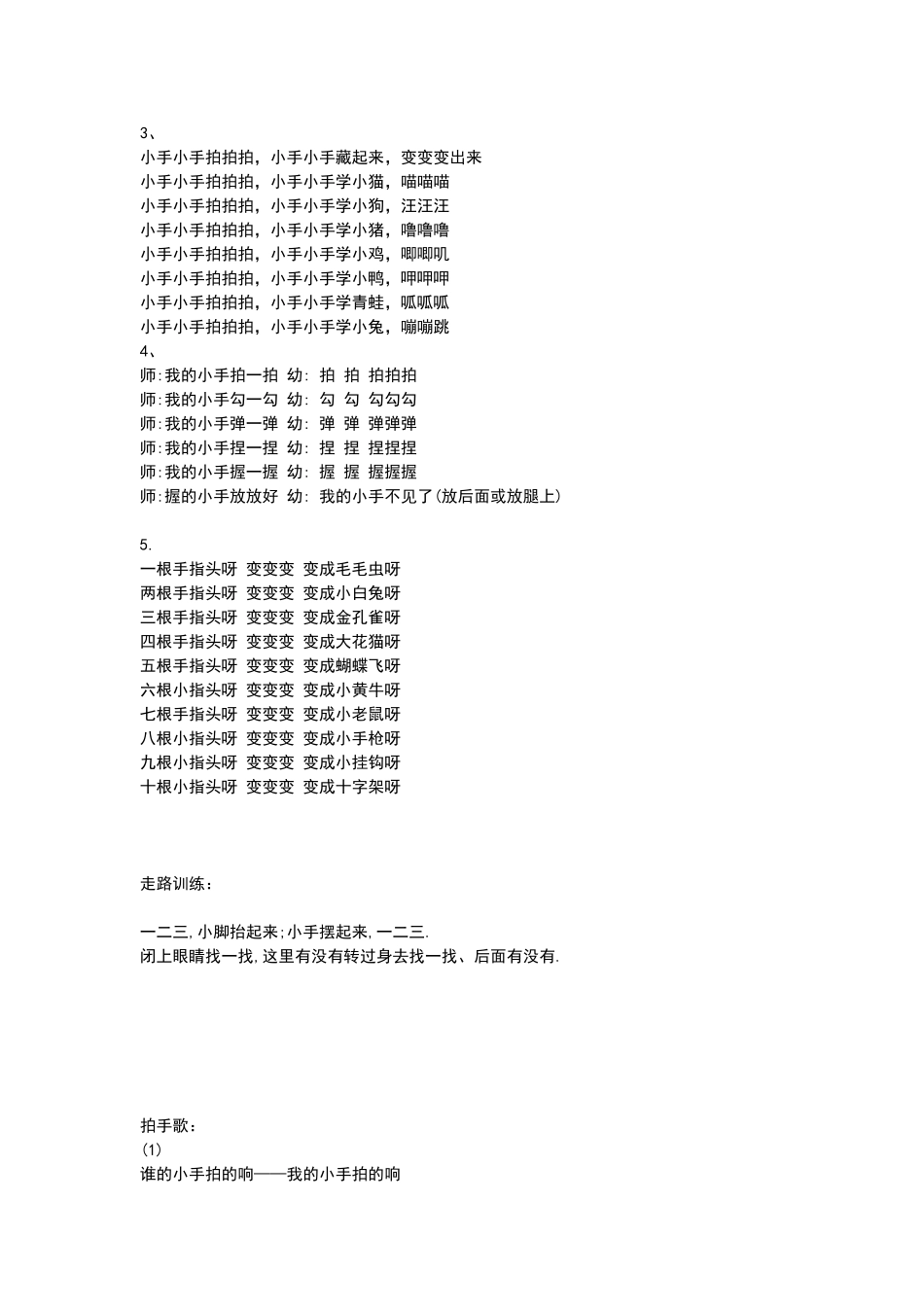 3、
小手小手拍拍拍，小手小手藏起来，变变变出来
小手小手拍拍拍，小手小手学小猫，喵喵喵
小手小手拍拍拍，小手小手学小狗，汪汪汪
小手小手拍拍拍，小手小手学小猪，噜噜噜
小手小手拍拍拍，小手小手学小鸡，唧唧叽
小手小手拍拍拍，小手小手学小鸭，呷呷呷
小手小手拍拍拍，小手小手学青蛙，呱呱呱
小手小手拍拍拍，小手小手学小兔，蹦蹦跳
4、
师:我的小手拍一拍 幼: 拍 拍 拍拍拍
师:我的小手勾一勾 幼: 勾 勾 勾勾勾
师:我的小手弹一弹 幼: 弹 弹 弹弹弹
师:我的小手捏一捏 幼: 捏 捏 捏捏捏
师:我的小手握一握 幼: 握 握 握握握
师:握的小手放放好 幼: 我的小手不见了(放后面或放腿上)

5.
一根手指头呀 变变变 变成毛毛虫呀
两根手指头呀 变变变 变成小白兔呀
三根手指头呀 变变变 变成金孔雀呀
四根手指头呀 变变变 变成大花猫呀
五根手指头呀 变变变 变成蝴蝶飞呀
六根小指头呀 变变变 变成小黄牛呀
七根手指头呀 变变变 变成小老鼠呀
八根小指头呀 变变变 变成小手枪呀
九根小指头呀 变变变 变成小挂钩呀
十根小指头呀 变变变 变成十字架呀

走路训练：

一二三,小脚抬起来;小手摆起来,一二三.
闭上眼睛找一找,这里有没有转过身去找一找、后面有没有.

拍手歌：
(1)
谁的小手拍的响——我的小手拍的响